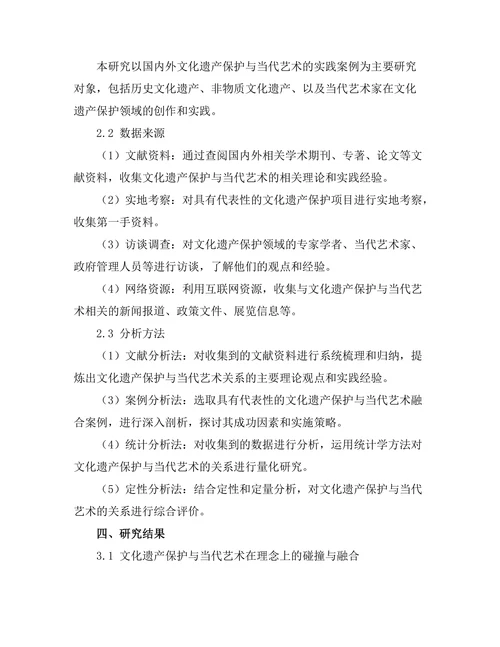 本研究以国内外文化遗产保护与当代艺术的实践案例为主要研究对象，包括历史文化遗产、非物质文化遗产、以及当代艺术家在文化遗产保护领域的创作和实践。

2.2 数据来源

（1）文献资料：通过查阅国内外相关学术期刊、专著、论文等文献资料，收集文化遗产保护与当代艺术的相关理论和实践经验。

（2）实地考察：对具有代表性的文化遗产保护项目进行实地考察，收集第一手资料。

（3）访谈调查：对文化遗产保护领域的专家学者、当代艺术家、政府管理人员等进行访谈，了解他们的观点和经验。

（4）网络资源：利用互联网资源，收集与文化遗产保护与当代艺术相关的新闻报道、政策文件、展览信息等。

2.3 分析方法

（1）文献分析法：对收集到的文献资料进行系统梳理和归纳，提炼出文化遗产保护与当代艺术关系的主要理论观点和实践经验。

（3）案例分析法：选取具有代表性的文化遗产保护与当代艺术融合案例，进行深入剖析，探讨其成功因素和实施策略。

（4）统计分析法：对收集到的数据进行分析，运用统计学方法对文化遗产保护与当代艺术的关系进行量化研究。

（5）定性分析法：结合定性和定量分析，对文化遗产保护与当代艺术的关系进行综合评价。

四、研究结果

3.1 文化遗产保护与当代艺术在理念上的碰撞与融合